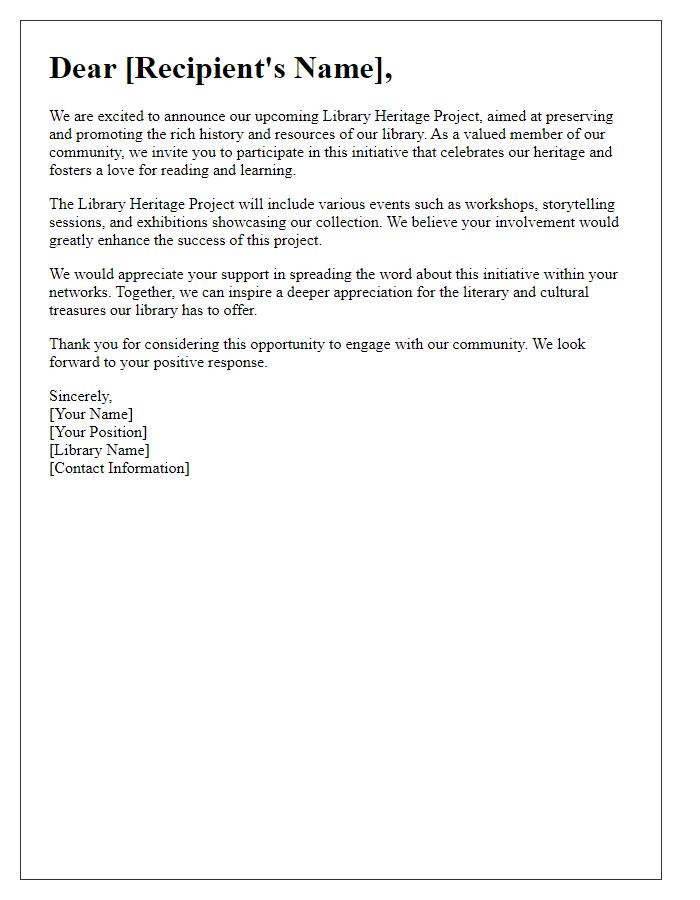 Dear [Recipient's Name],

We are excited to announce our upcoming Library Heritage Project, aimed at preserving and promoting the rich history and resources of our library. As a valued member of our community, we invite you to participate in this initiative that celebrates our heritage and fosters a love for reading and learning.

The Library Heritage Project will include various events such as workshops, storytelling sessions, and exhibitions showcasing our collection. We believe your involvement would greatly enhance the success of this project.

We would appreciate your support in spreading the word about this initiative within your networks. Together, we can inspire a deeper appreciation for the literary and cultural treasures our library has to offer.

Thank you for considering this opportunity to engage with our community. We look forward to your positive response.

Sincerely,
[Your Name]
[Your Position]
[Library Name]
[Contact Information]